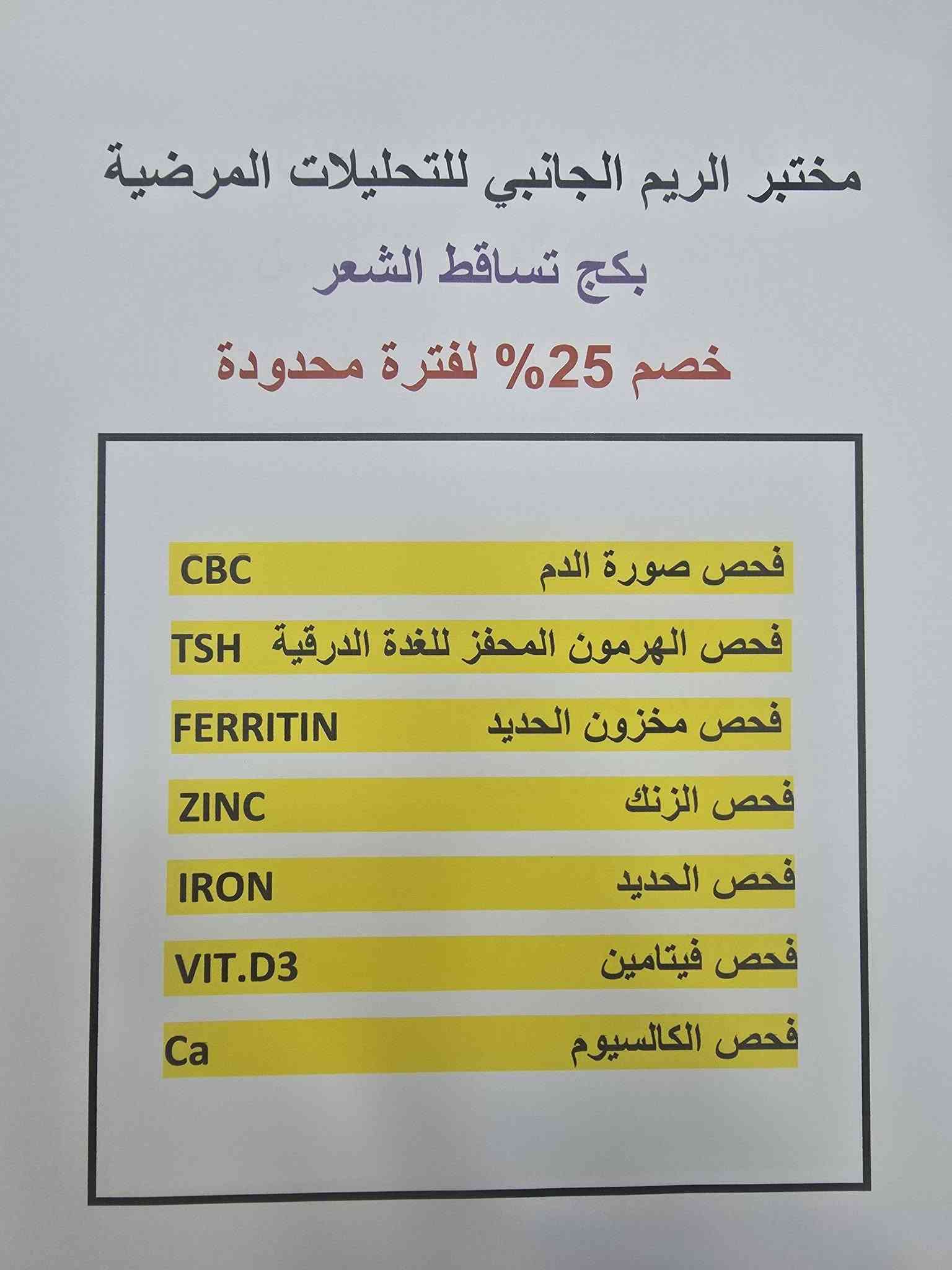 مختبر الريم الجانبي للتحليلات المرضية

بكج تساقط الشعر

خصم 25% لفترة محدودة

فحص صورة الدم CBC

فحص الهرمون المحفز للغدة الدرقية TSH

فحص مخزون الحديد FERRITIN

فحص الزنك ZINC

فحص الحديد IRON

فحص فيتامين VIT.D3

فحص الكالسيوم Ca